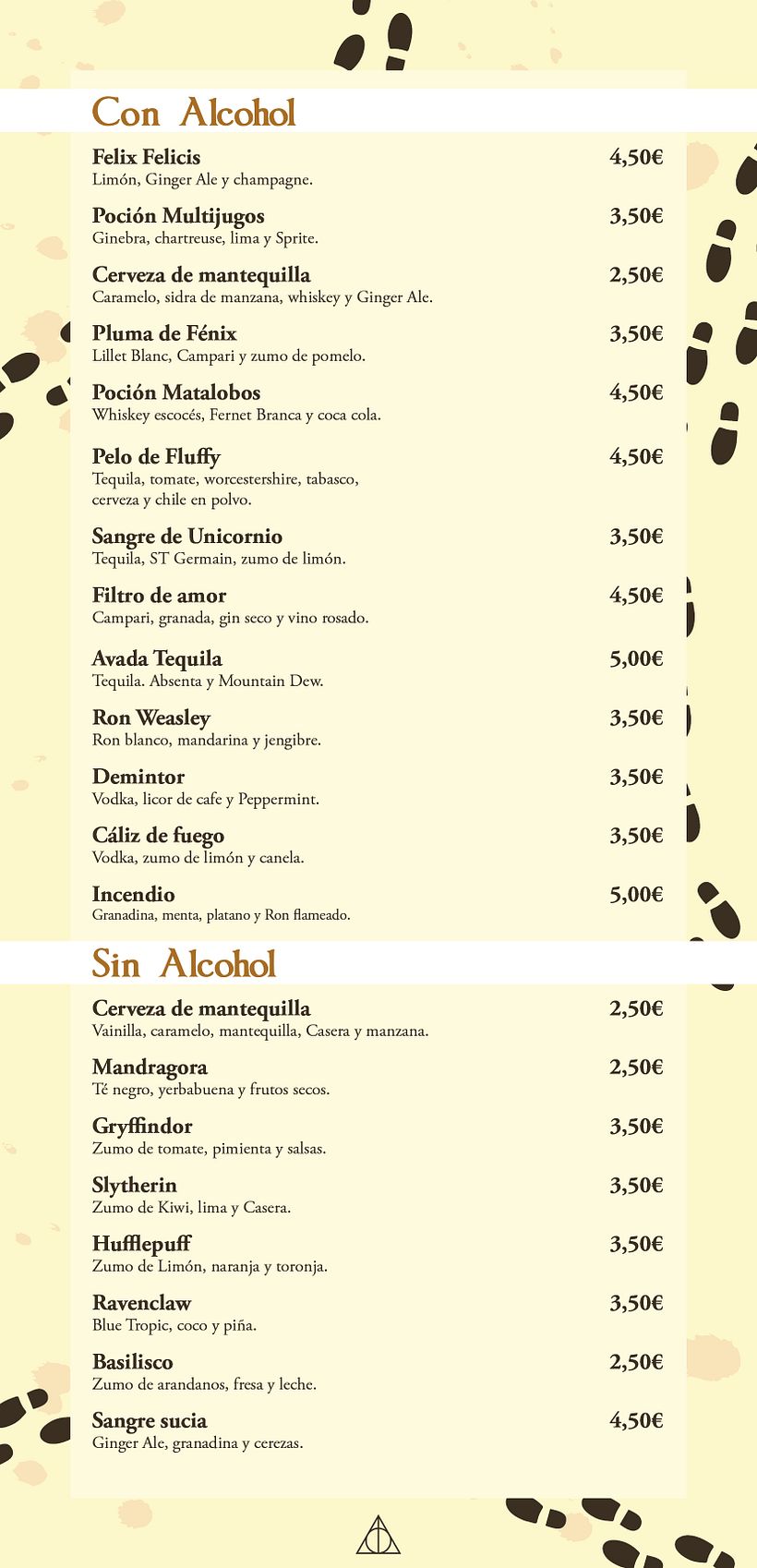 Con Alcohol

Felix Felicis 4,50€
Limón, Ginger Ale y champagne.

Poción Multijugos 3,50€
Ginebra, chartreuse, lima y Sprite.

Cerveza de mantequilla 2,50€
Caramelo, sidra de manzana, whiskey y Ginger Ale.

Pluma de Fénix 3,50€
Lillet Blanc, Campari y zumo de pomelo.

Poción Matalobos 4,50€
Whiskey escocés, Fernet Branca y coca cola.

Pelo de Fluffy 4,50€
Tequila, tomate, worcestershire, tabasco, cerveza y chile en polvo.

Sangre de Unicornio 3,50€
Tequila, ST Germain, zumo de limón.

Filtro de amor 4,50€
Campari, granada, gin seco y vino rosado.

Avada Tequila 5,00€
Tequila. Absenta y Mountain Dew.

Ron Weasley 3,50€
Ron blanco, mandarina y jengibre.

Demintor 3,50€
Vodka, licor de cafe y Peppermint.

Cáliz de fuego 3,50€
Vodka, zumo de limón y canela.

Incendio 5,00€
Granadina, menta, platano y Ron flameado.

Sin Alcohol

Cerveza de mantequilla 2,50€
Vainilla, caramelo, mantequilla, Casera y manzana.

Mandragora 2,50€
Té negro, yerbabuena y frutos secos.

Gryffindor 3,50€
Zumo de tomate, pimienta y salsas.

Slytherin 3,50€
Zumo de Kiwi, lima y Casera.

Hufflepuff 3,50€
Zumo de Limón, naranja y toronja.

Ravenclaw 3,50€
Blue Tropic, coco y piña.

Basilisco 2,50€
Zumo de arandanos, fresa y leche.

Sangre sucia 4,50€
Ginger Ale, granadina y cerezas.